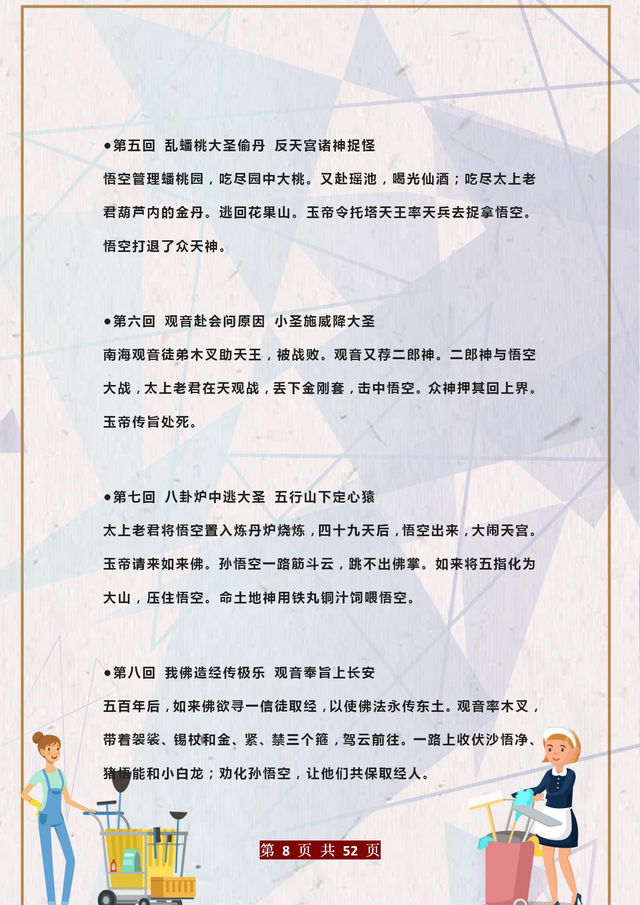 ●第五回 乱蟠桃大圣偷丹 反天宫诸神捉怪

悟空管理蟠桃园，吃尽园中大桃。又赴瑶池，喝光仙酒；吃尽太上老君葫芦内的金丹。逃回花果山。玉帝令托塔天王率天兵去捉拿悟空。悟空打退了众天神。

●第六回 观音赴会问原因 小圣施威降大圣

南海观音徒弟木叉助天王，被战败。观音又荐二郎神。二郎神与悟空大战，太上老君在天观战，丢下金刚套，击中悟空。众神押其回上界。玉帝传旨处死。

●第七回 八卦炉中逃大圣 五行山下定心猿

太上老君将悟空置入炼丹炉烧炼，四十九天后，悟空出来，大闹天宫。玉帝请来如来佛。孙悟空一路筋斗云，跳不出佛掌。如来将五指化为大山，压住悟空。命土地神用铁丸铜汁饲喂悟空。

●第八回 我佛造经传极乐 观音奉旨上长安

五百年后，如来佛欲寻一信徒取经，以使佛法永传东土。观音率木叉，带着袈裟、锡杖和金、紧、禁三个箍，驾云前往。一路上收伏沙悟净、猪悟能和小白龙；劝化孙悟空，让他们共保取经人。

第 8 页 共 52 页